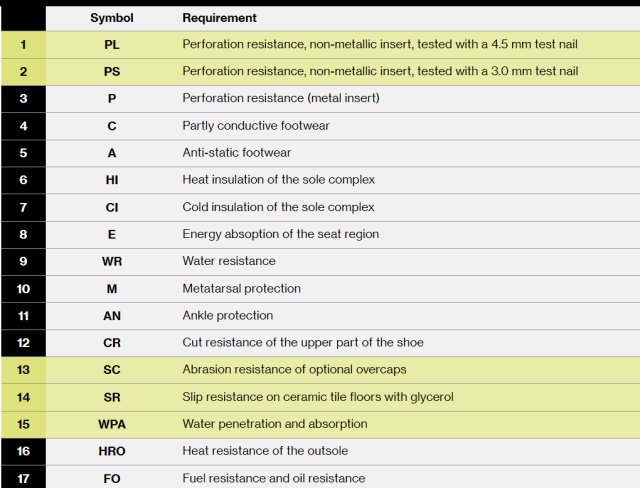 |  | Symbol | Requirement |
|---|---|---|
| 1 | PL | Perforation resistance, non-metallic insert, tested with a 4.5 mm test nail |
| 2 | PS | Perforation resistance, non-metallic insert, tested with a 3.0 mm test nail |
| 3 | P | Perforation resistance (metal insert) |
| 4 | C | Partly conductive footwear |
| 5 | A | Anti-static footwear |
| 6 | HI | Heat insulation of the sole complex |
| 7 | CI | Cold insulation of the sole complex |
| 8 | E | Energy absoption of the seat region |
| 9 | WR | Water resistance |
| 10 | M | Metatarsal protection |
| 11 | AN | Ankle protection |
| 12 | CR | Cut resistance of the upper part of the shoe |
| 13 | SC | Abrasion resistance of optional overcaps |
| 14 | SR | Slip resistance on ceramic tile floors with glycerol |
| 15 | WPA | Water penetration and absorption |
| 16 | HRO | Heat resistance of the outsole |
| 17 | FO | Fuel resistance and oil resistance |